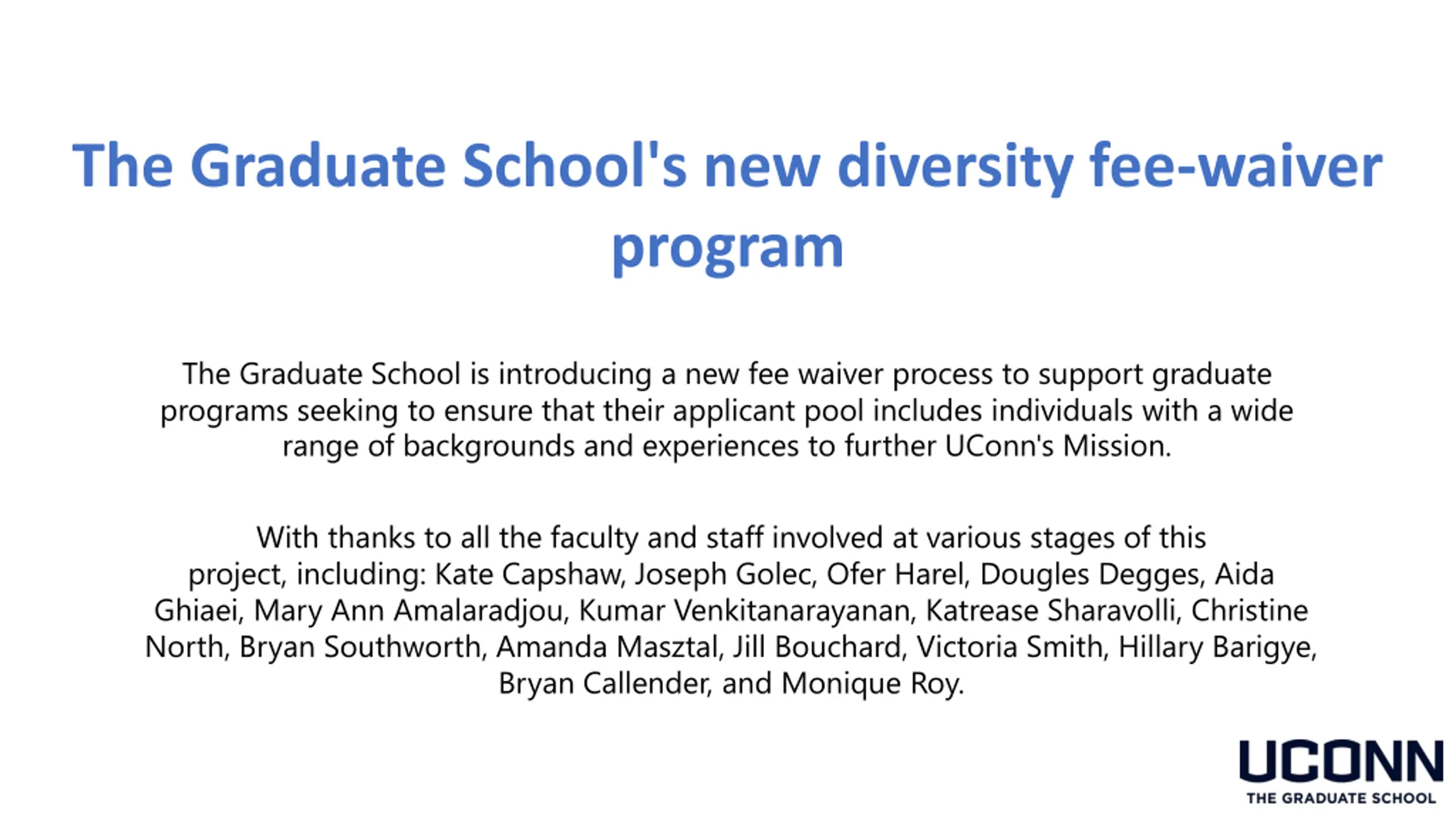 The Graduate School's new diversity fee-waiver program

The Graduate School is introducing a new fee waiver process to support graduate programs seeking to ensure that their applicant pool includes individuals with a wide range of backgrounds and experiences to further UConn's Mission.

With thanks to all the faculty and staff involved at various stages of this project, including: Kate Capshaw, Joseph Golec, Ofer Harel, Dougles Degges, Aida Ghiaei, Mary Ann Amalaradjou, Kumar Venkitanarayanan, Katrease Sharavolli, Christine North, Bryan Southworth, Amanda Masztal, Jill Bouchard, Victoria Smith, Hillary Barigye, Bryan Callender, and Monique Roy.

UCONN
THE GRADUATE SCHOOL